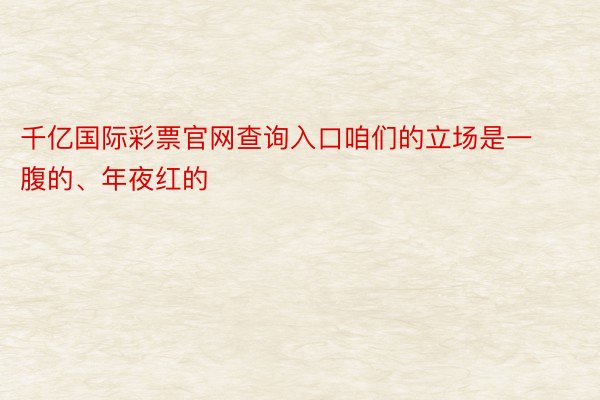 千亿国际彩票官网查询入口咱们的立场是一腹的、年夜红的